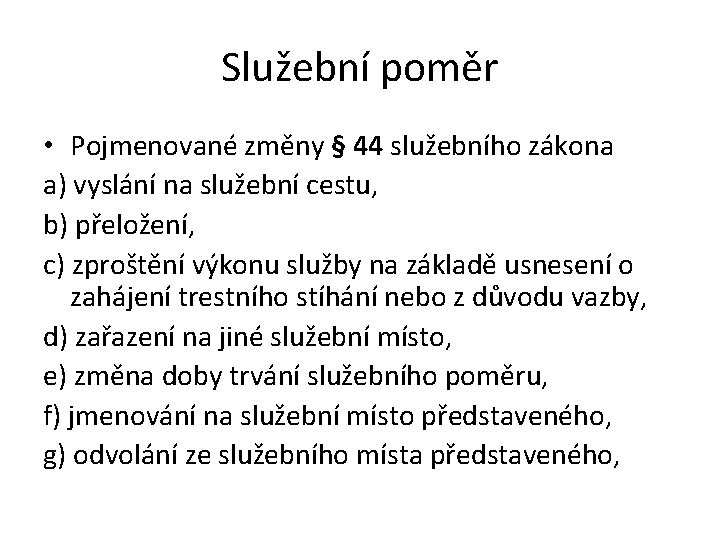 Služební poměr

• Pojmenované změny § 44 služebního zákona

a) vyslání na služební cestu,

b) přeložení,

c) zproštění výkonu služby na základě usnesení o zahájení trestního stíhání nebo z důvodu vazby,

d) zařazení na jiné služební místo,

e) změna doby trvání služebního poměru,

f) jmenování na služební místo představeného,

g) odvolání ze služebního místa představeného,